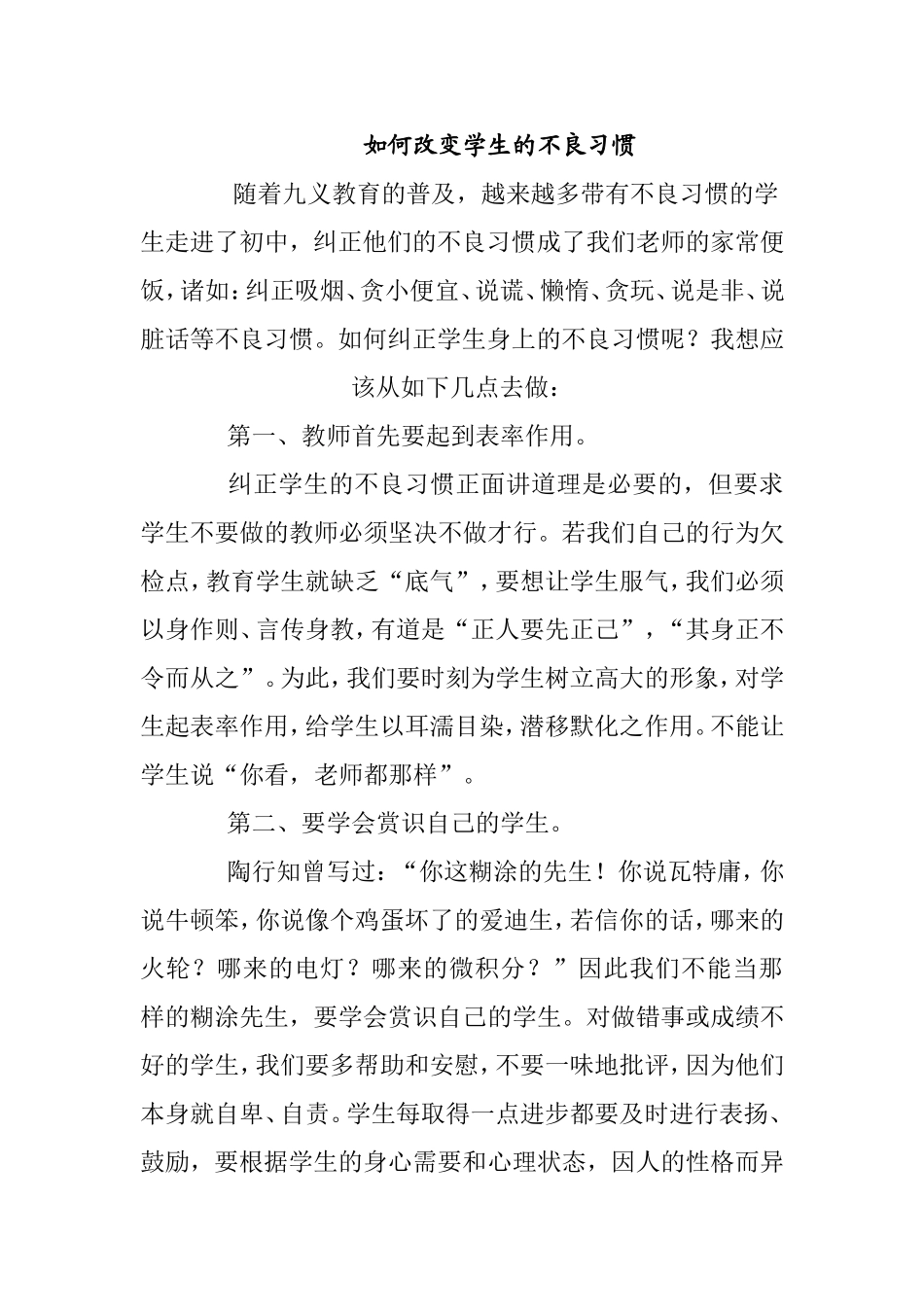 如何改变学生的不良习惯

随着九义教育的普及，越来越多带有不良习惯的学生走进了初中，纠正他们的不良习惯成了我们老师的家常便饭，诸如：纠正吸烟、贪小便宜、说谎、懒惰、贪玩、说是非、说脏话等不良习惯。如何纠正学生身上的不良习惯呢？我想应该从如下几点去做：

第一、教师首先要起到表率作用。

纠正学生的不良习惯正面讲道理是必要的，但要求学生不要做的教师必须坚决不做才行。若我们自己的行为欠检点，教育学生就缺乏“底气”，要想让学生服气，我们必须以身作则、言传身教，有道是“正人要先正己”，“其身正不令而从之”。为此，我们要时刻为学生树立高大的形象，对学生起表率作用，给学生以耳濡目染，潜移默化之作用。不能让学生说“你看，老师都那样”。

第二、要学会赏识自己的学生。

陶行知曾写过：“你这糊涂的先生！你说瓦特庸，你说牛顿笨，你说像个鸡蛋坏了的爱迪生，若信你的话，哪来的火轮？哪来的电灯？哪来的微积分？”因此我们不能当那样的糊涂先生，要学会赏识自己的学生。对做错事或成绩不好的学生，我们要多帮助和安慰，不要一味地批评，因为他们本身就自卑、自责。学生每取得一点进步都要及时进行表扬、鼓励，要根据学生的身心需要和心理状态，因人的性格而异